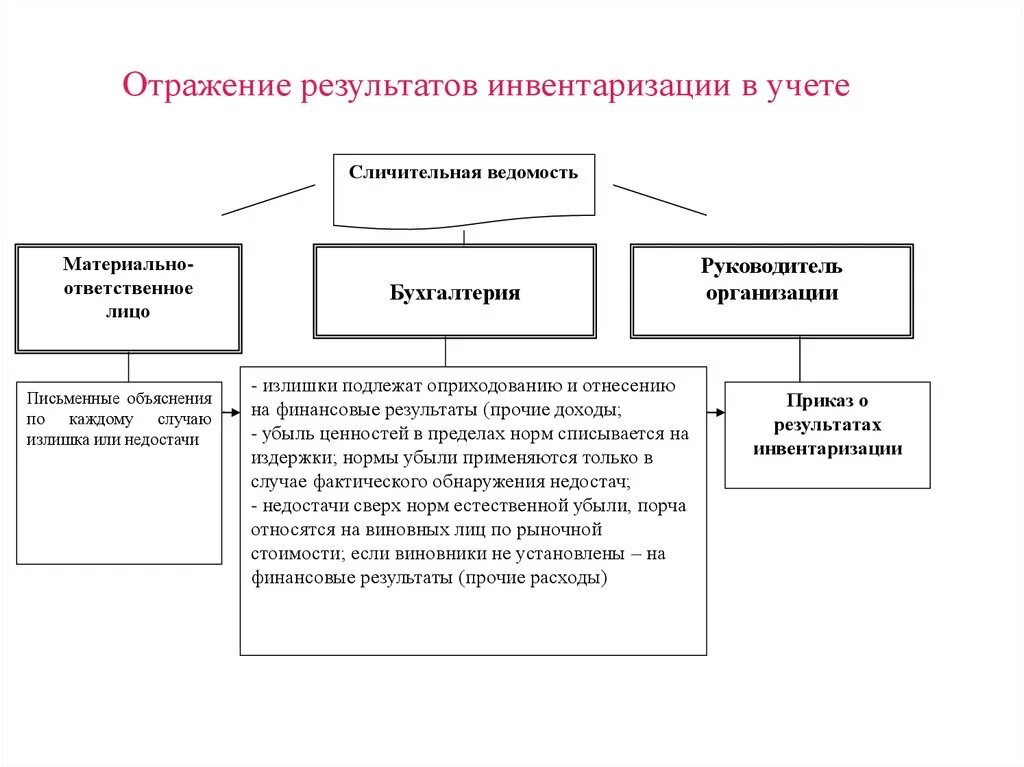 Отражение результатов инвентаризации в учете

Сличительная ведомость

Материально-ответственное лицо

Бухгалтерия

Руководитель организации

Письменные объяснения по каждому случаю излишка или недостачи

- излишки подлежат оприходованию и отнесению на финансовые результаты (прочие доходы;
- убыль ценностей в пределах норм списывается на издержки; нормы убыли применяются только в случае фактического обнаружения недостач;
- недостачи сверх норм естественной убыли, порча относятся на виновных лиц по рыночной стоимости; если виновники не установлены – на финансовые результаты (прочие расходы)

Приказ о результатах инвентаризации